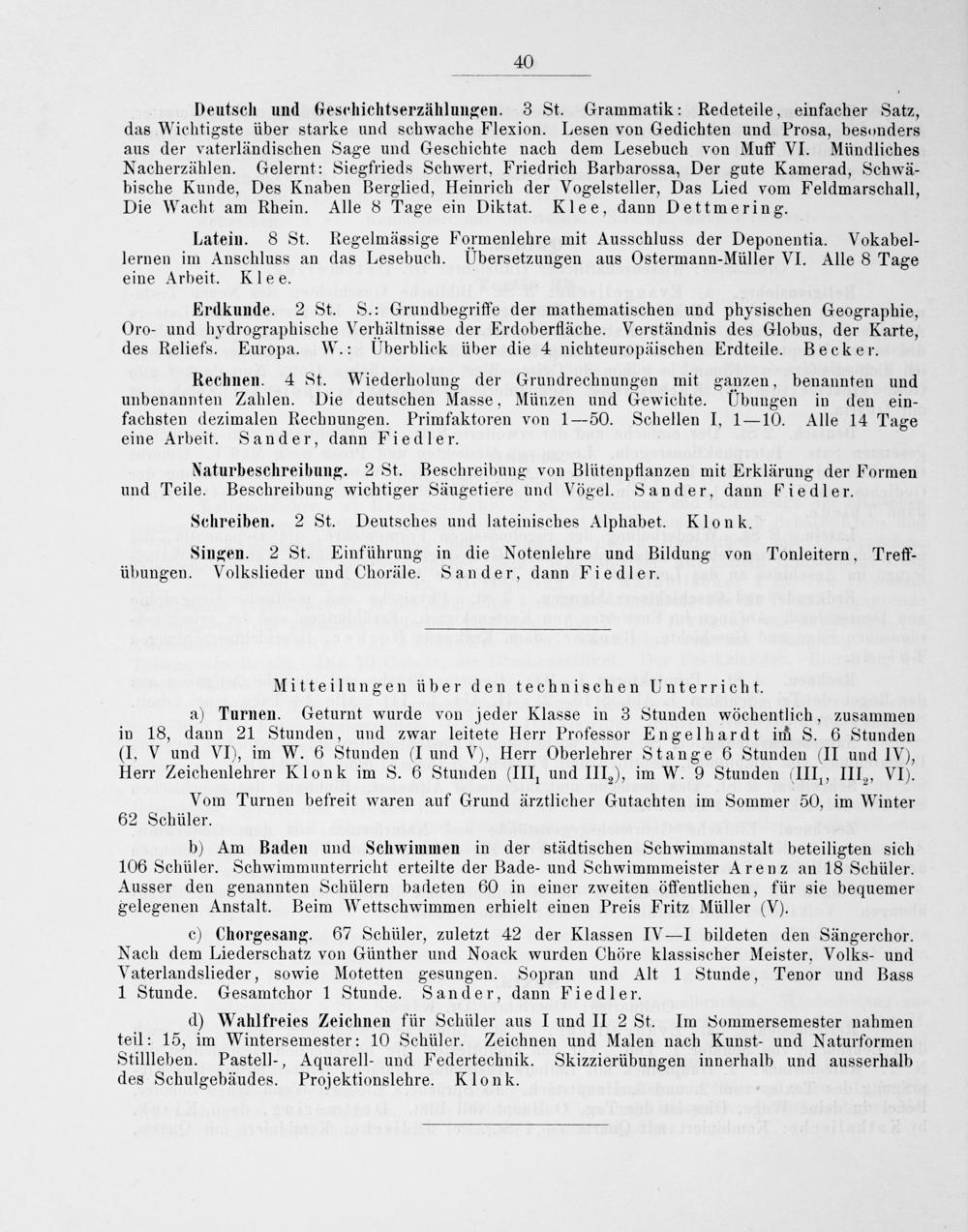 40

Deutsch und Geschichtserzählungen. 3 St. Grammatik: Redeteile, einfacher Satz, das Wichtigste über starke und schwache Flexion. Lesen von Gedichten und Prosa, besonders aus der vaterländischen Sage und Geschichte nach dem Lesebuch von Muff VI. Mündliches Nacherzählen. Gelernt: Siegfrieds Schwert, Friedrich Barbarossa, Der gute Kamerad, Schwäbische Kunde, Des Knaben Berglied, Heinrich der Vogelsteller, Das Lied vom Feldmarschall, Die Wacht am Rhein. Alle 8 Tage ein Diktat. Klee, dann Dettmering.

Latein. 8 St. Regelmässige Formenlehre mit Ausschluss der Deponentia. Vokabellernen im Anschluss an das Lesebuch. Übersetzungen aus Ostermann-Müller VI. Alle 8 Tage eine Arbeit. Klee.

Erdkunde. 2 St. S.: Grundbegriffe der mathematischen und physischen Geographie, Oro- und hydrographische Verhältnisse der Erdoberfläche. Verständnis des Globus, der Karte, des Reliefs. Europa. W.: Überblick über die 4 nichteuropäischen Erdteile. Becker.

Rechnen. 4 St. Wiederholung der Grundrechnungen mit ganzen, benannten und unbenannten Zahlen. Die deutschen Masse, Münzen und Gewichte. Übungen in den einfachsten dezimalen Rechnungen. Primfaktoren von 1—50. Schellen I, 1—10. Alle 14 Tage eine Arbeit. Sander, dann Fiedler.

Naturbeschreibung. 2 St. Beschreibung von Blütenpflanzen mit Erklärung der Formen und Teile. Beschreibung wichtiger Säugetiere und Vögel. Sander, dann Fiedler.

Schreiben. 2 St. Deutsches und lateinisches Alphabet. Klonk.

Singen. 2 St. Einführung in die Notenlehre und Bildung von Tonleitern, Treffübungen. Volkslieder und Choräle. Sander, dann Fiedler.

Mitteilungen über den technischen Unterricht.

a) Turnen. Geturnt wurde von jeder Klasse in 3 Stunden wöchentlich, zusammen in 18, dann 21 Stunden, und zwar leitete Herr Professor Engelhardt im S. 6 Stunden (I, V und VI), im W. 6 Stunden (I und V), Herr Oberlehrer Stange 6 Stunden (II und IV), Herr Zeichenlehrer Klonk im S. 6 Stunden ($III_1$ und $III_2$), im W. 9 Stunden ($III_1$, $III_2$, VI).

Vom Turnen befreit waren auf Grund ärztlicher Gutachten im Sommer 50, im Winter 62 Schüler.

b) Am Baden und Schwimmen in der städtischen Schwimmanstalt beteiligten sich 106 Schüler. Schwimmunterricht erteilte der Bade- und Schwimmmeister Arenz an 18 Schüler. Ausser den genannten Schülern badeten 60 in einer zweiten öffentlichen, für sie bequemer gelegenen Anstalt. Beim Wettschwimmen erhielt einen Preis Fritz Müller (V).

c) Chorgesang. 67 Schüler, zuletzt 42 der Klassen IV—I bildeten den Sängerchor. Nach dem Liederschatz von Günther und Noack wurden Chöre klassischer Meister, Volks- und Vaterlandslieder, sowie Motetten gesungen. Sopran und Alt 1 Stunde, Tenor und Bass 1 Stunde. Gesamtchor 1 Stunde. Sander, dann Fiedler.

d) Wahlfreies Zeichnen für Schüler aus I und II 2 St. Im Sommersemester nahmen teil: 15, im Wintersemester: 10 Schüler. Zeichnen und Malen nach Kunst- und Naturformen Stillleben. Pastell-, Aquarell- und Federtechnik. Skizzierübungen innerhalb und ausserhalb des Schulgebäudes. Projektionslehre. Klonk.